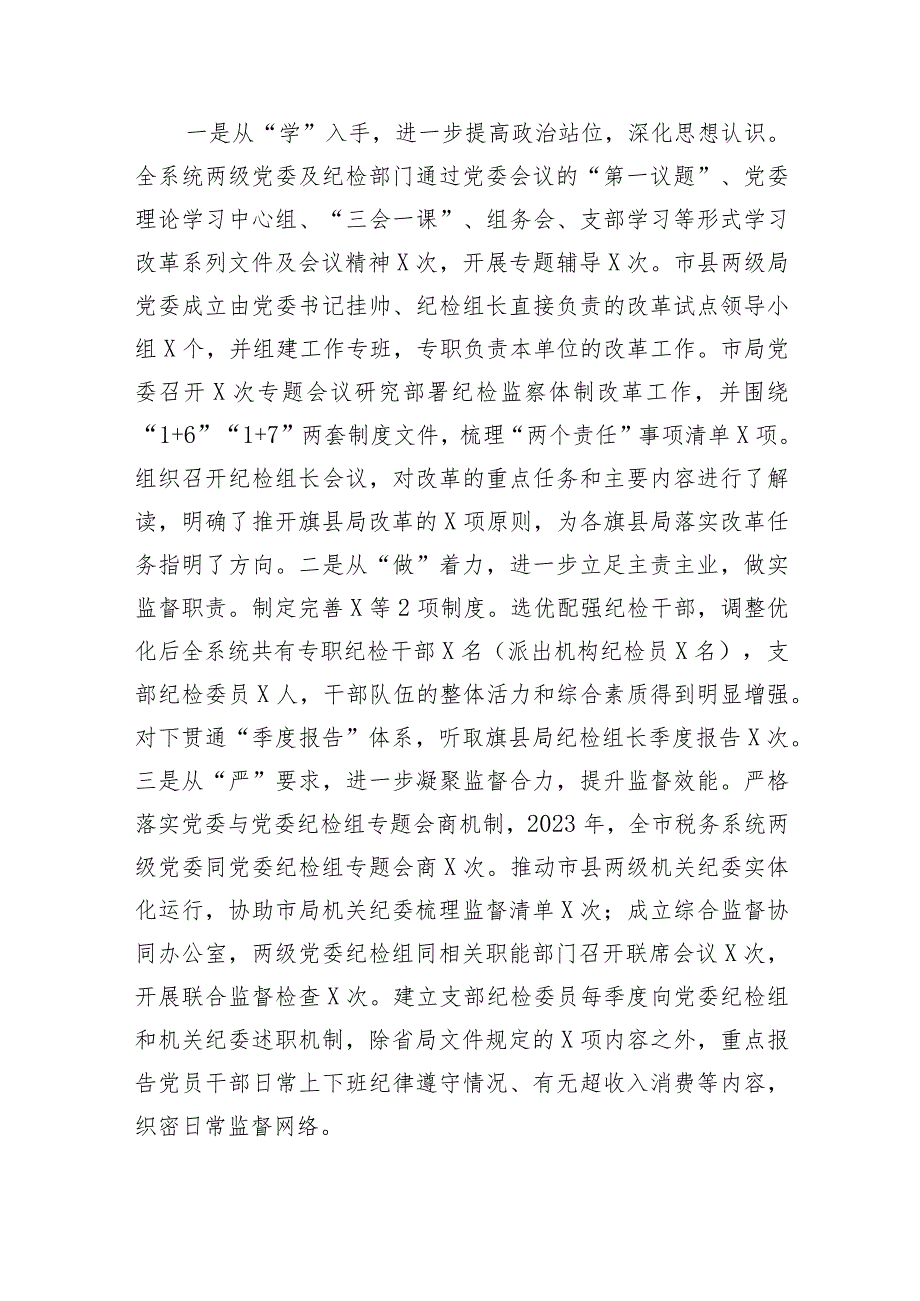 一是从“学”入手，进一步提高政治站位，深化思想认识。全系统两级党委及纪检部门通过党委会议的“第一议题”、党委理论学习中心组、“三会一课”、组务会、支部学习等形式学习改革系列文件及会议精神X次，开展专题辅导X次。市县两级局党委成立由党委书记挂帅、纪检组长直接负责的改革试点领导小组X个，并组建工作专班，专职负责本单位的改革工作。市局党委召开X次专题会议研究部署纪检监察体制改革工作，并围绕“1+6”“1+7”两套制度文件，梳理“两个责任”事项清单X项。组织召开纪检组长会议，对改革的重点任务和主要内容进行了解读，明确了推开旗县局改革的X项原则，为各旗县局落实改革任务指明了方向。二是从“做”着力，进一步立足主责主业，做实监督职责。制定完善X等2项制度。选优配强纪检干部，调整优化后全系统共有专职纪检干部X名（派出机构纪检员X名），支部纪检委员X人，干部队伍的整体活力和综合素质得到明显增强。对下贯通“季度报告”体系，听取旗县局纪检组长季度报告X次。三是从“严”要求，进一步凝聚监督合力，提升监督效能。严格落实党委与党委纪检组专题会商机制，2023年，全市税务系统两级党委同党委纪检组专题会商X次。推动市县两级机关纪委实体化运行，协助市局机关纪委梳理监督清单X次；成立综合监督协同办公室，两级党委纪检组同相关职能部门召开联席会议X次，开展联合监督检查X次。建立支部纪检委员每季度向党委纪检组和机关纪委述职机制，除省局文件规定的X项内容之外，重点报告党员干部日常上下班纪律遵守情况、有无超收入消费等内容，织密日常监督网络。